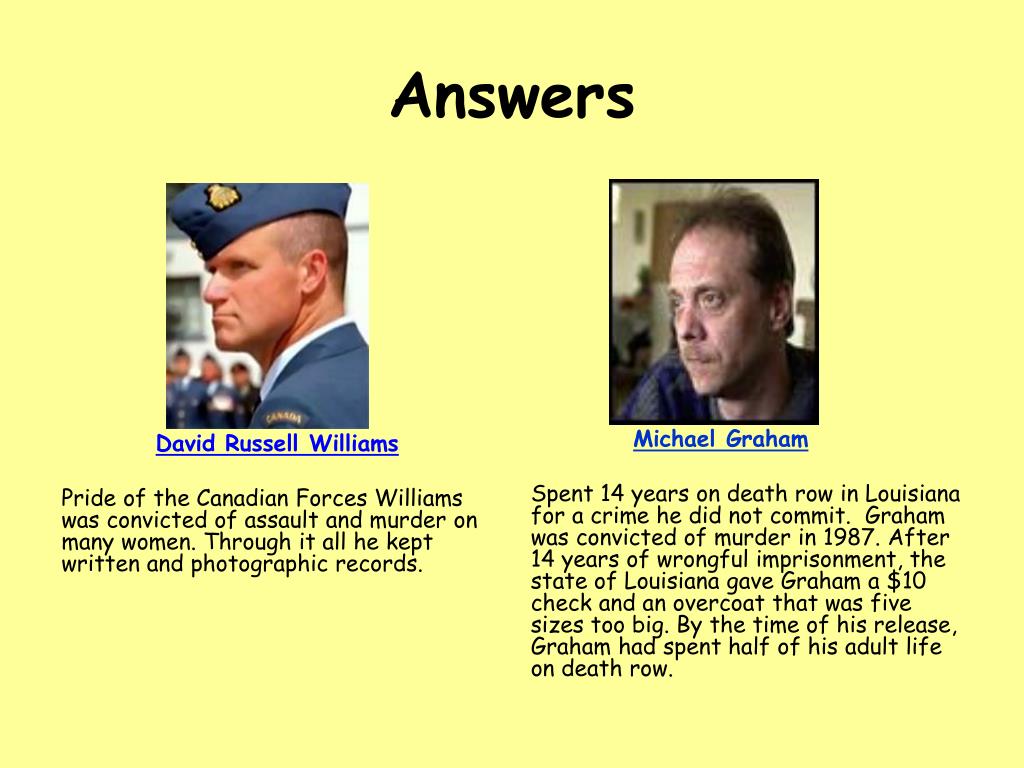 Answers

David Russell Williams

Pride of the Canadian Forces Williams was convicted of assault and murder on many women. Through it all he kept written and photographic records.

Michael Graham

Spent 14 years on death row in Louisiana for a crime he did not commit. Graham was convicted of murder in 1987. After 14 years of wrongful imprisonment, the state of Louisiana gave Graham a $10 check and an overcoat that was five sizes too big. By the time of his release, Graham had spent half of his adult life on death row.